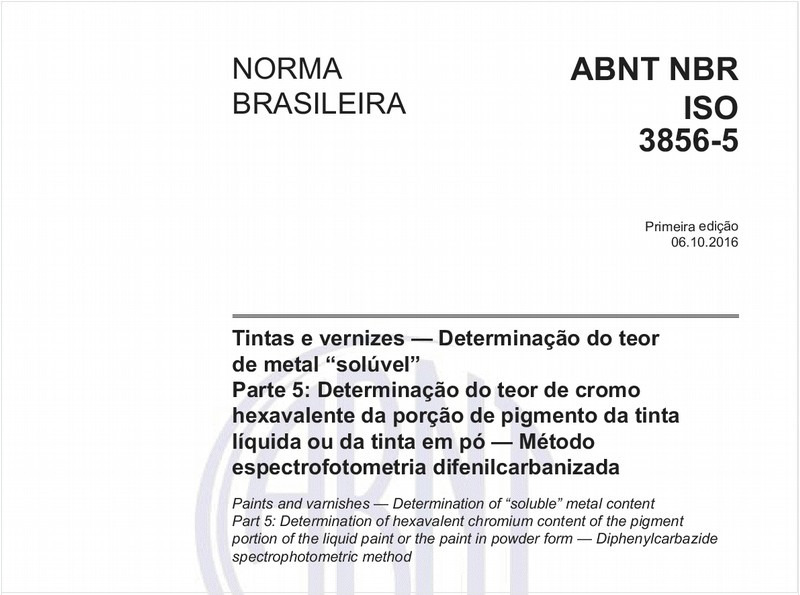 NORMA BRASILEIRA

ABNT NBR ISO 3856-5

Primeira edição
06.10.2016

Tintas e vernizes — Determinação do teor de metal “solúvel”
Parte 5: Determinação do teor de cromo hexavalente da porção de pigmento da tinta líquida ou da tinta em pó — Método espectrofotometria difenilcarbanizada

Paints and varnishes — Determination of “soluble” metal content
Part 5: Determination of hexavalent chromium content of the pigment portion of the liquid paint or the paint in powder form — Diphenylcarbazide spectrophotometric method